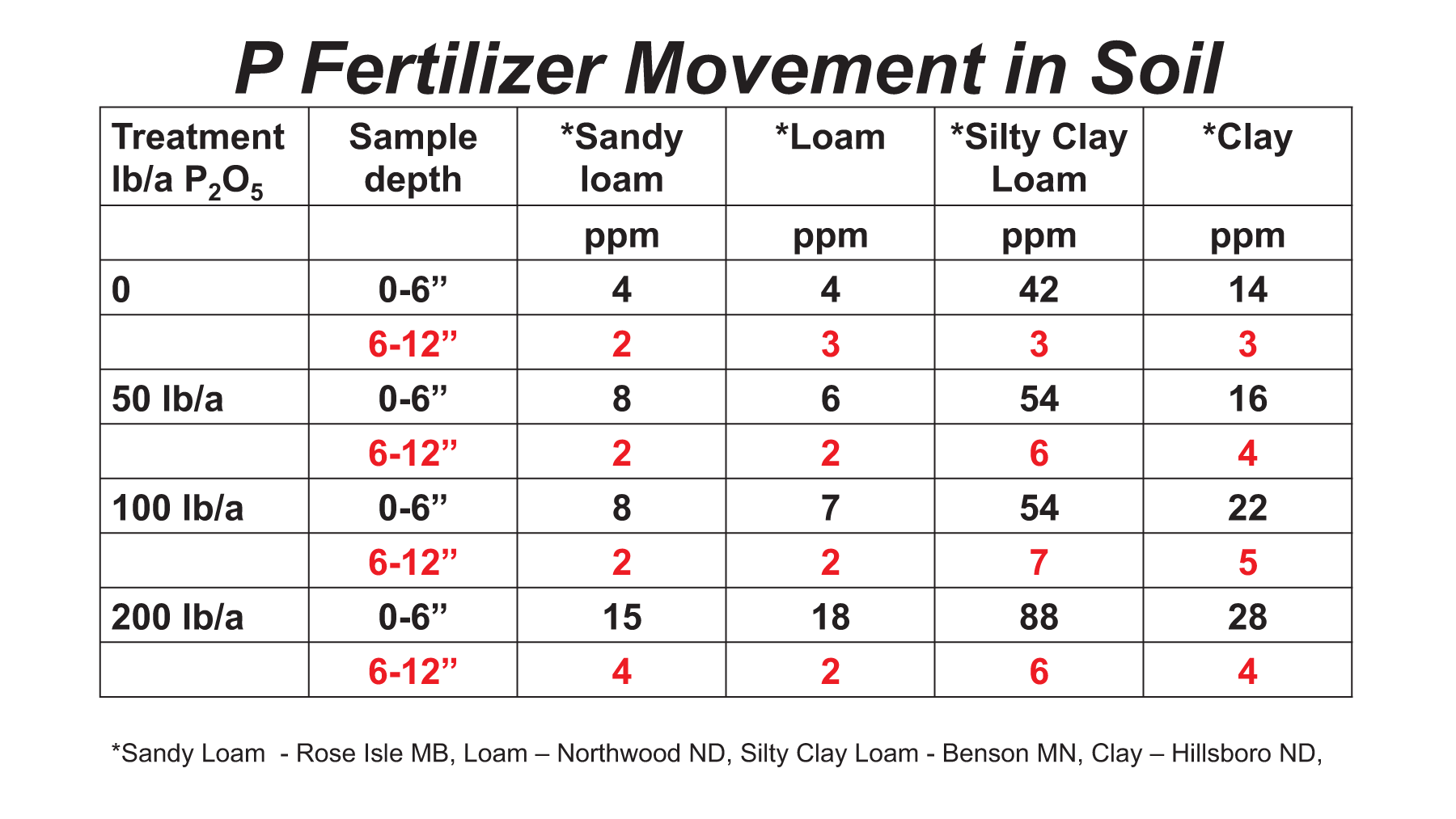 P Fertilizer Movement in Soil

| Treatment lb/a $P_2O_5$ | Sample depth | *Sandy loam | *Loam | *Silty Clay Loam | *Clay |
|---|---|---|---|---|---|
| | | ppm | ppm | ppm | ppm |
| 0 | 0-6” | 4 | 4 | 42 | 14 |
| | 6-12” | 2 | 3 | 3 | 3 |
| 50 lb/a | 0-6” | 8 | 6 | 54 | 16 |
| | 6-12” | 2 | 2 | 6 | 4 |
| 100 lb/a | 0-6” | 8 | 7 | 54 | 22 |
| | 6-12” | 2 | 2 | 7 | 5 |
| 200 lb/a | 0-6” | 15 | 18 | 88 | 28 |
| | 6-12” | 4 | 2 | 6 | 4 |

*Sandy Loam - Rose Isle MB, Loam – Northwood ND, Silty Clay Loam - Benson MN, Clay – Hillsboro ND,